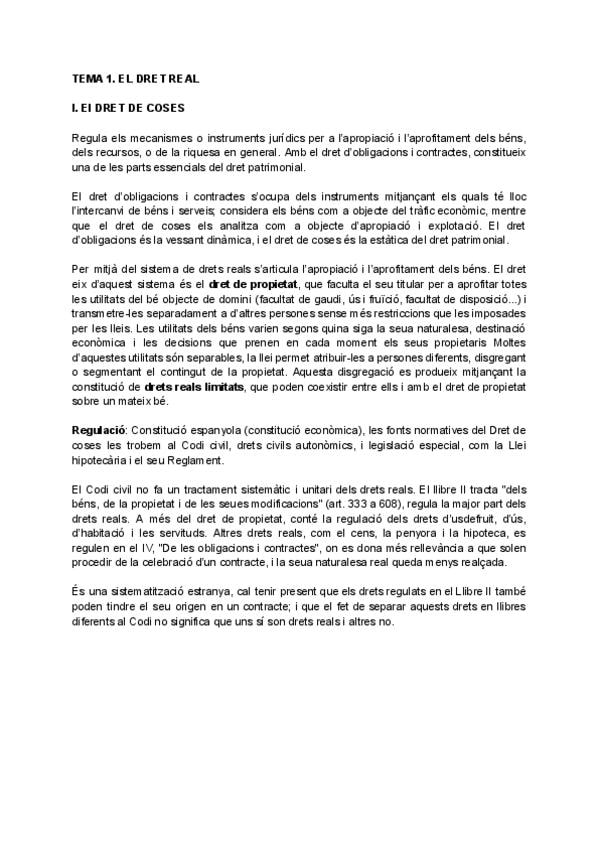 TEMA 1. EL DRET REAL

I. El DRET DE COSES

Regula els mecanismes o instruments jurídics per a l'apropiació i l'aprofitament dels béns, dels recursos, o de la riquesa en general. Amb el dret d'obligacions i contractes, constitueix una de les parts essencials del dret patrimonial.

El dret d'obligacions i contractes s'ocupa dels instruments mitjançant els quals té lloc l'intercanvi de béns i serveis; considera els béns com a objecte del tràfic econòmic, mentre que el dret de coses els analitza com a objecte d'apropiació i explotació. El dret d'obligacions és la vessant dinàmica, i el dret de coses és la estàtica del dret patrimonial.

Per mitjà del sistema de drets reals s'articula l'apropiació i l'aprofitament dels béns. El dret eix d'aquest sistema és el dret de propietat, que faculta el seu titular per a aprofitar totes les utilitats del bé objecte de domini (facultat de gaudi, ús i fruïció, facultat de disposició...) i transmetre-les separadament a d'altres persones sense més restriccions que les imposades per les lleis. Les utilitats dels béns varien segons quina siga la seua naturalesa, destinació econòmica i les decisions que prenen en cada moment els seus propietaris Moltes d'aquestes utilitats són separables, la llei permet atribuir-les a persones diferents, disgregant o segmentant el contingut de la propietat. Aquesta disgregació es produeix mitjançant la constitució de drets reals limitats, que poden coexistir entre ells i amb el dret de propietat sobre un mateix bé.

Regulació: Constitució espanyola (constitució econòmica), les fonts normatives del Dret de coses les trobem al Codi civil, drets civils autonòmics, i legislació especial, com la Llei hipotecària i el seu Reglament.

El Codi civil no fa un tractament sistemàtic i unitari dels drets reals. El llibre II tracta "dels béns, de la propietat i de les seues modificacions" (art. 333 a 608), regula la major part dels drets reals. A més del dret de propietat, conté la regulació dels drets d'usdefruit, d'ús, d'habitació i les servituds. Altres drets reals, com el cens, la penyora i la hipoteca, es regulen en el IV, "De les obligacions i contractes", on es dona més rellevància a que solen procedir de la celebració d'un contracte, i la seua naturalesa real queda menys realçada.

És una sistematització estranya, cal tenir present que els drets regulats en el Llibre II també poden tindre el seu origen en un contracte; i que el fet de separar aquests drets en llibres diferents al Codi no significa que uns sí son drets reals i altres no.